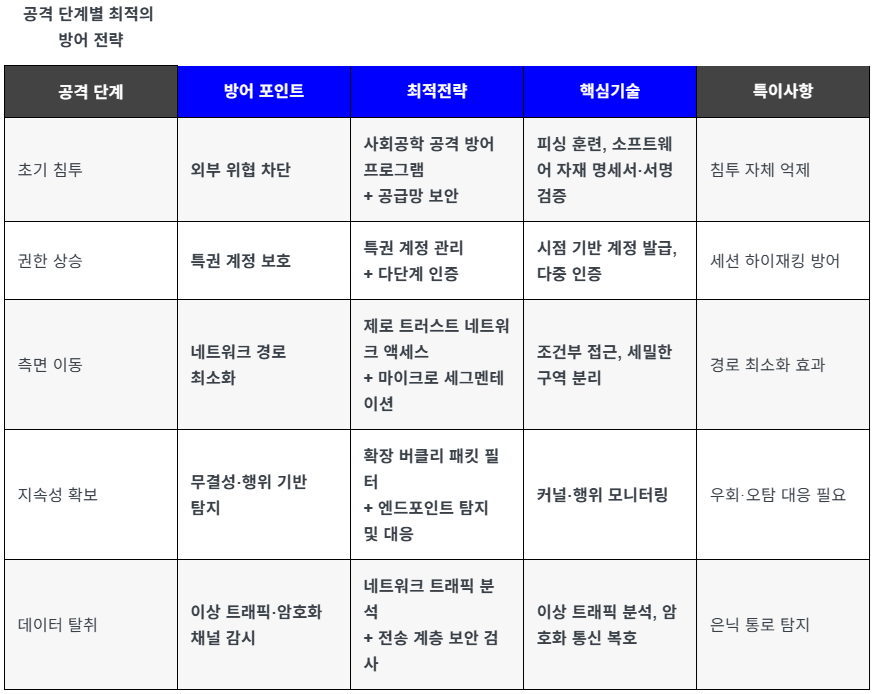 공격 단계별 최적의 방어 전략

| 공격 단계 | 방어 포인트 | 최적전략 | 핵심기술 | 특이사항 |
|---|---|---|---|---|
| 초기 침투 | 외부 위협 차단 | 사회공학 공격 방어 프로그램 + 공급망 보안 | 피싱 훈련, 소프트웨어 자재 명세서·서명 검증 | 침투 자체 억제 |
| 권한 상승 | 특권 계정 보호 | 특권 계정 관리 + 다단계 인증 | 시점 기반 계정 발급, 다중 인증 | 세션 하이재킹 방어 |
| 측면 이동 | 네트워크 경로 최소화 | 제로 트러스트 네트워크 액세스 + 마이크로 세그멘테이션 | 조건부 접근, 세밀한 구역 분리 | 경로 최소화 효과 |
| 지속성 확보 | 무결성·행위 기반 탐지 | 확장 버클리 패킷 필터 + 엔드포인트 탐지 및 대응 | 커널·행위 모니터링 | 우회·오탐 대응 필요 |
| 데이터 탈취 | 이상 트래픽·암호화 채널 감시 | 네트워크 트래픽 분석 + 전송 계층 보안 검사 | 이상 트래픽 분석, 암호화 통신 복호 | 은닉 통로 탐지 |